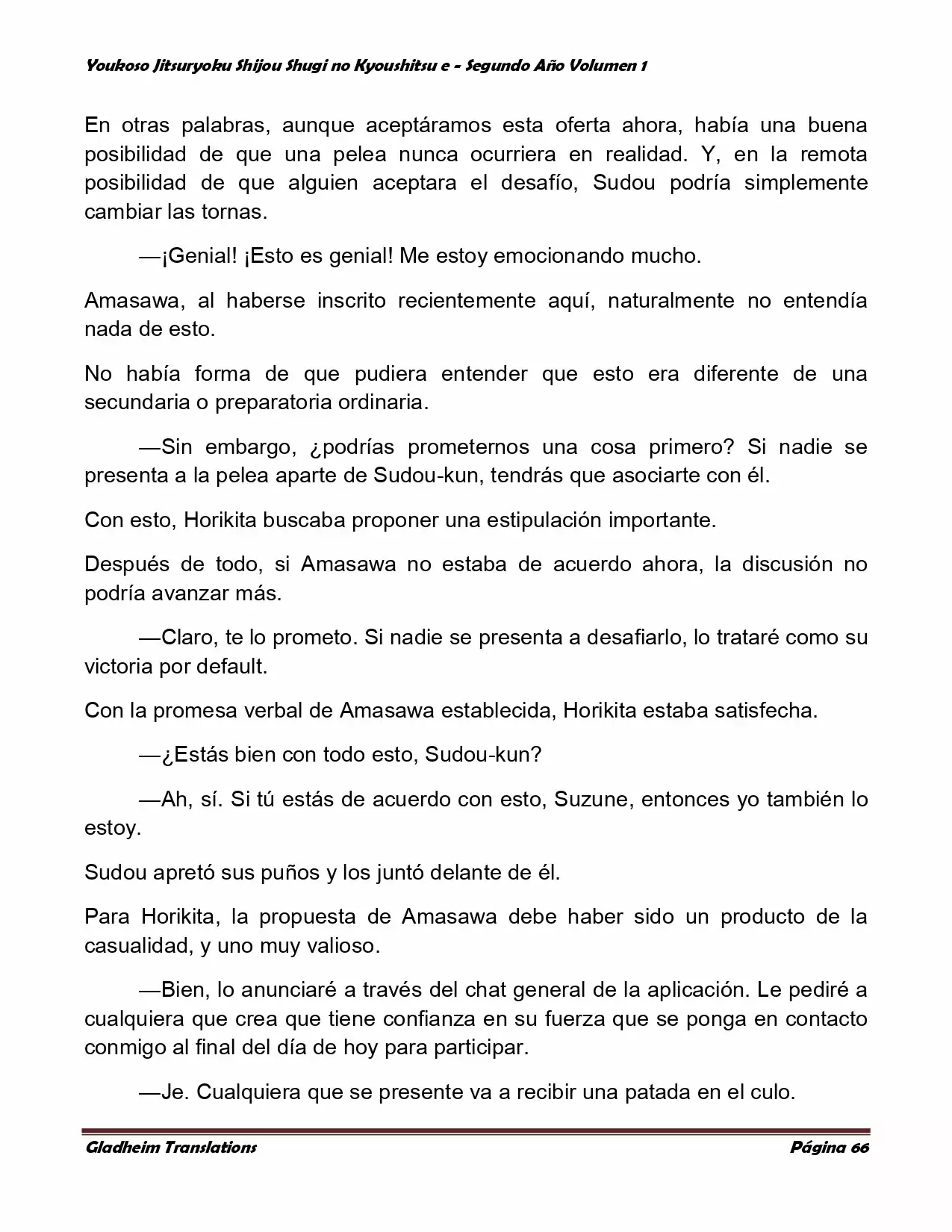 Youkoso Jitsuryoku Shijou Shugi no Kyoushitsu e - Segundo Año Volumen 1

En otras palabras, aunque aceptáramos esta oferta ahora, había una buena posibilidad de que una pelea nunca ocurriera en realidad. Y, en la remota posibilidad de que alguien aceptara el desafío, Sudou podría simplemente cambiar las tornas.

—¡Genial! ¡Esto es genial! Me estoy emocionando mucho.

Amasawa, al haberse inscrito recientemente aquí, naturalmente no entendía nada de esto.

No había forma de que pudiera entender que esto era diferente de una secundaria o preparatoria ordinaria.

—Sin embargo, ¿podrías prometernos una cosa primero? Si nadie se presenta a la pelea aparte de Sudou-kun, tendrás que asociarte con él.

Con esto, Horikita buscaba proponer una estipulación importante.

Después de todo, si Amasawa no estaba de acuerdo ahora, la discusión no podría avanzar más.

—Claro, te lo prometo. Si nadie se presenta a desafiarlo, lo trataré como su victoria por default.

Con la promesa verbal de Amasawa establecida, Horikita estaba satisfecha.

—¿Estás bien con todo esto, Sudou-kun?

—Ah, sí. Si tú estás de acuerdo con esto, Suzune, entonces yo también lo estoy.

Sudou apretó sus puños y los juntó delante de él.

Para Horikita, la propuesta de Amasawa debe haber sido un producto de la casualidad, y uno muy valioso.

—Bien, lo anunciaré a través del chat general de la aplicación. Le pediré a cualquiera que crea que tiene confianza en su fuerza que se ponga en contacto conmigo al final del día de hoy para participar.

—Je. Cualquiera que se presente va a recibir una patada en el culo.

Gladheim Translations

Página 66